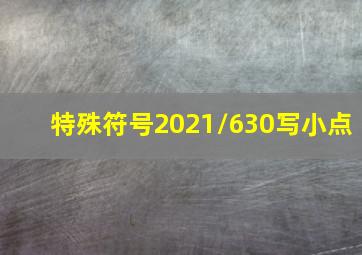 特殊符号2021/630写小点